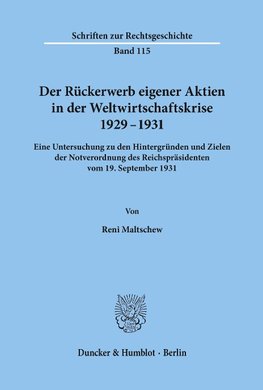 Schriften zur Rechtsgeschichte

Band 115

Der Rückerwerb eigener Aktien in der Weltwirtschaftskrise 1929 – 1931

Eine Untersuchung zu den Hintergründen und Zielen der Notverordnung des Reichspräsidenten vom 19. September 1931

Von

Reni Maltschew

Duncker & Humblot · Berlin